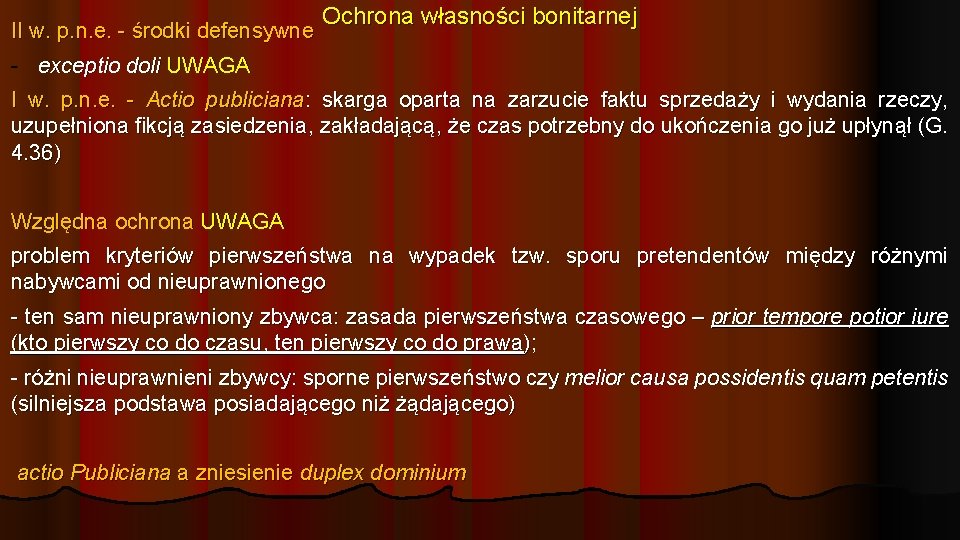 Ochrona własności bonitarnej

II w. p.n.e. - środki defensywne

- exceptio doli UWAGA

I w. p.n.e. - Actio publiciana: skarga oparta na zarzucie faktu sprzedaży i wydania rzeczy, uzupełniona fikcją zasiedzenia, zakładającą, że czas potrzebny do ukończenia go już upłynął (G. 4.36)

Względna ochrona UWAGA

problem kryteriów pierwszeństwa na wypadek tzw. sporu pretendentów między różnymi nabywcami od nieuprawnionego

- ten sam nieuprawniony zbywca: zasada pierwszeństwa czasowego – prior tempore potior iure (kto pierwszy co do czasu, ten pierwszy co do prawa);

- różni nieuprawnieni zbywcy: sporne pierwszeństwo czy melior causa possidentis quam petentis (silniejsza podstawa posiadającego niż żądającego)

actio Publiciana a zniesienie duplex dominium